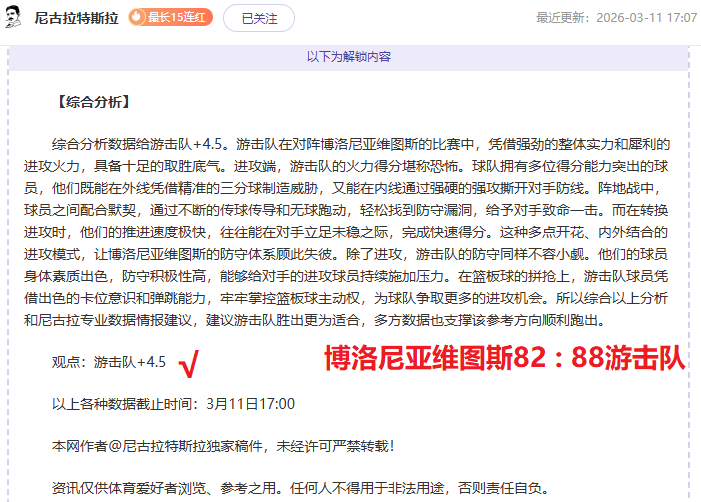 尼古拉特斯拉 最长15连红 已关注 最近更新：2026-03-11 17:07

以下为解锁内容

【综合分析】

综合分析数据给游击队+4.5。游击队在对阵博洛尼亚维图斯的比赛中，凭借强劲的整体实力和犀利的进攻火力，具备十足的取胜底气。进攻端，游击队的火力得分堪称恐怖。球队拥有多位得分能力突出的球员，他们既能在外线凭借精准的三分球制造威胁，又能在内线通过强硬的强攻撕开对手防线。阵地战中，球员之间配合默契，通过不断的传球传导和无球跑动，轻松找到防守漏洞，给予对手致命一击。而在转换进攻时，他们的推进速度极快，往往能在对手立足未稳之际，完成快速得分。这种多点开花、内外结合的进攻模式，让博洛尼亚维图斯的防守体系顾此失彼。除了进攻，游击队的防守同样不容小觑。他们的球员身体素质出色，防守积极性高，能够给对手的进攻球员持续施加压力。在篮板球的拼抢上，游击队球员凭借出色的卡位意识和弹跳能力，牢牢掌控篮板球主动权，为球队争取更多的进攻机会。所以综合以上分析和尼古拉专业数据情报建议，建议游击队胜出更为适合，多方数据也支撑该参考方向顺利跑出。

观点：游击队+4.5 √ 博洛尼亚维图斯82：88游击队

以上各种数据截止时间：3月11日17:00

本网作者@尼古拉特斯拉独家稿件，未经许可严禁转载！

资讯仅供体育爱好者浏览、参考之用。任何人不得用于非法用途，否则责任自负。